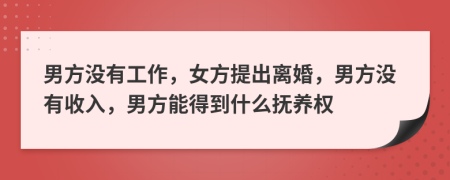 男方没有工作，女方提出离婚，男方没有收入，男方能得到什么抚养权